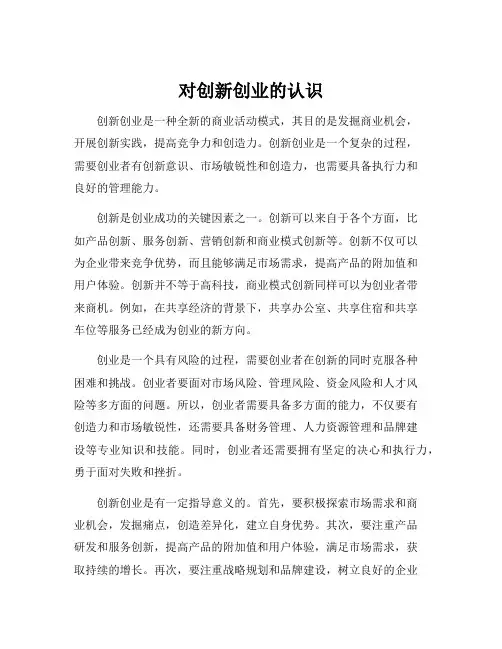 对创新创业的认识

创新创业是一种全新的商业活动模式，其目的是发掘商业机会，开展创新实践，提高竞争力和创造力。创新创业是一个复杂的过程，需要创业者有创新意识、市场敏锐性和创造力，也需要具备执行力和良好的管理能力。

创新是创业成功的关键因素之一。创新可以来自于各个方面，比如产品创新、服务创新、营销创新和商业模式创新等。创新不仅可以为企业带来竞争优势，而且能够满足市场需求，提高产品的附加值和用户体验。创新并不等于高科技，商业模式创新同样可以为创业者带来商机。例如，在共享经济的背景下，共享办公室、共享住宿和共享车位等服务已经成为创业的新方向。

创业是一个具有风险的过程，需要创业者在创新的同时克服各种困难和挑战。创业者要面对市场风险、管理风险、资金风险和人才风险等多方面的问题。所以，创业者需要具备多方面的能力，不仅要有创造力和市场敏锐性，还需要具备财务管理、人力资源管理和品牌建设等专业知识和技能。同时，创业者还需要拥有坚定的决心和执行力，勇于面对失败和挫折。

创新创业是有一定指导意义的。首先，要积极探索市场需求和商业机会，发掘痛点，创造差异化，建立自身优势。其次，要注重产品研发和服务创新，提高产品的附加值和用户体验，满足市场需求，获取持续的增长。再次，要注重战略规划和品牌建设，树立良好的企业